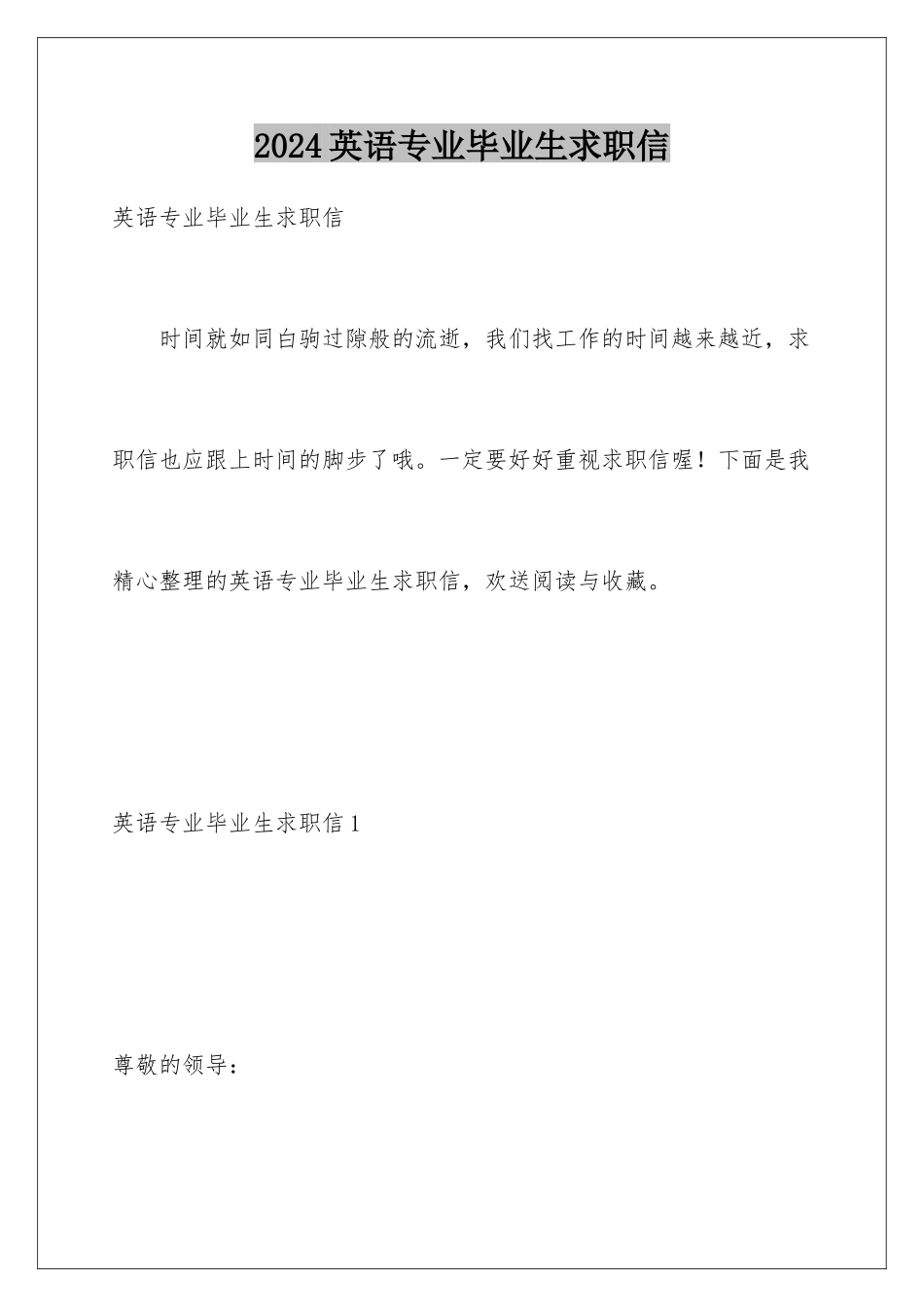 2024英语专业毕业生求职信

英语专业毕业生求职信

时间就如同白驹过隙般的流逝，我们找工作的时间越来越近，求职信也应跟上时间的脚步了哦。一定要好好重视求职信喔！下面是我精心整理的英语专业毕业生求职信，欢送阅读与收藏。

英语专业毕业生求职信1

尊敬的领导：